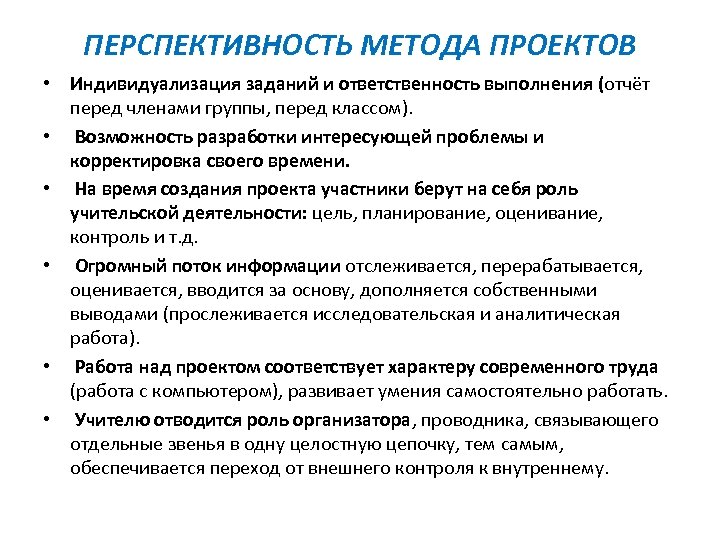 ПЕРСПЕКТИВНОСТЬ МЕТОДА ПРОЕКТОВ

• Индивидуализация заданий и ответственность выполнения (отчёт перед членами группы, перед классом).

• Возможность разработки интересующей проблемы и корректировка своего времени.

• На время создания проекта участники берут на себя роль учительской деятельности: цель, планирование, оценивание, контроль и т.д.

• Огромный поток информации отслеживается, перерабатывается, оценивается, вводится за основу, дополняется собственными выводами (прослеживается исследовательская и аналитическая работа).

• Работа над проектом соответствует характеру современного труда (работа с компьютером), развивает умения самостоятельно работать.

• Учителю отводится роль организатора, проводника, связывающего отдельные звенья в одну целостную цепочку, тем самым, обеспечивается переход от внешнего контроля к внутреннему.